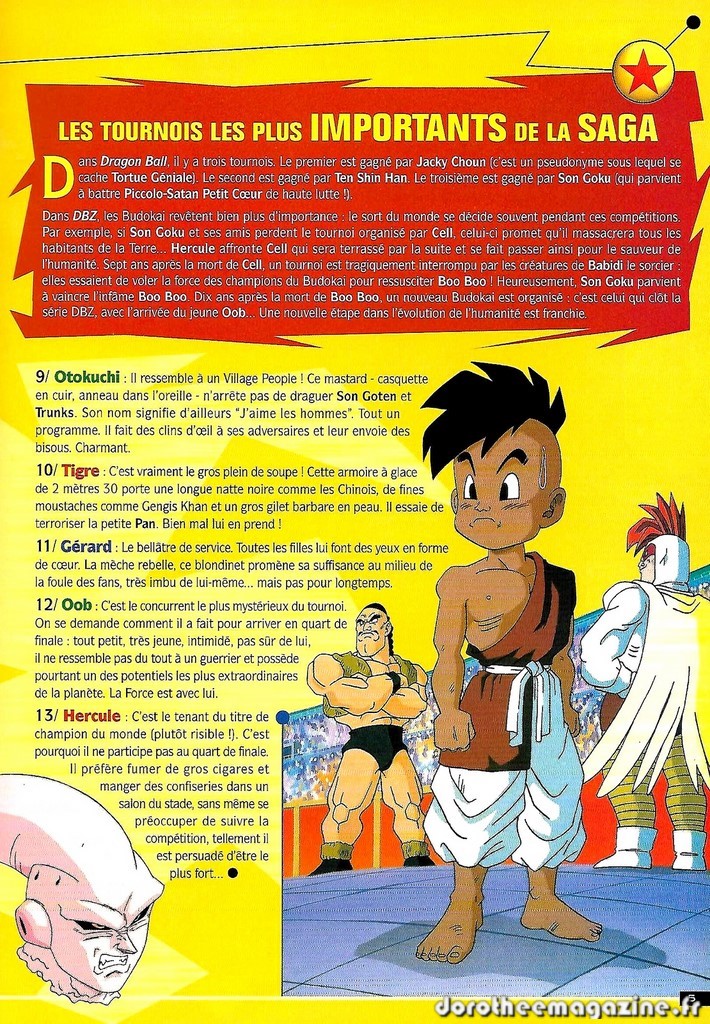 LES TOURNOIS LES PLUS IMPORTANTS DE LA SAGA

Dans Dragon Ball, il y a trois tournois. Le premier est gagné par Jacky Choun (c'est un pseudonyme sous lequel se cache Tortue Géniale). Le second est gagné par Ten Shin Han. Le troisième est gagné par Son Goku (qui parvient à battre Piccolo-Satan Petit Cœur de haute lutte !).

Dans DBZ, les Budokai revêtent bien plus d'importance : le sort du monde se décide souvent pendant ces compétitions. Par exemple, si Son Goku et ses amis perdent le tournoi organisé par Cell, celui-ci promet qu'il massacrera tous les habitants de la Terre... Hercule affronte Cell qui sera terrassé par la suite et se fait passer ainsi pour le sauveur de l'humanité. Sept ans après la mort de Cell, un tournoi est tragiquement interrompu par les créatures de Babidi le sorcier : elles essaient de voler la force des champions du Budokai pour ressusciter Boo Boo ! Heureusement, Son Goku parvient à vaincre l'infâme Boo Boo. Dix ans après la mort de Boo Boo, un nouveau Budokai est organisé : c'est celui qui clôt la série DBZ, avec l'arrivée du jeune Oob... Une nouvelle étape dans l'évolution de l'humanité est franchie.

9/ Otokuchi : Il ressemble à un Village People ! Ce mastard - casquette en cuir, anneau dans l'oreille - n'arrête pas de draguer Son Goten et Trunks. Son nom signifie d'ailleurs "J'aime les hommes". Tout un programme. Il fait des clins d'œil à ses adversaires et leur envoie des bisous. Charmant.

10/ Tigre : C'est vraiment le gros plein de soupe ! Cette armoire à glace de 2 mètres 30 porte une longue natte noire comme les Chinois, de fines moustaches comme Gengis Khan et un gros gilet barbare en peau. Il essaie de terroriser la petite Pan. Bien mal lui en prend !

11/ Gérard : Le bellâtre de service. Toutes les filles lui font des yeux en forme de cœur. La mèche rebelle, ce blondinet promène sa suffisance au milieu de la foule des fans, très imbu de lui-même... mais pas pour longtemps.

12/ Oob : C'est le concurrent le plus mystérieux du tournoi. On se demande comment il a fait pour arriver en quart de finale : tout petit, très jeune, intimidé, pas sûr de lui, il ne ressemble pas du tout à un guerrier et possède pourtant un des potentiels les plus extraordinaires de la planète. La Force est avec lui.

13/ Hercule : C'est le tenant du titre de champion du monde (plutôt risible !). C'est pourquoi il ne participe pas au quart de finale. Il préfère fumer de gros cigares et manger des confiseries dans un salon du stade, sans même se préoccuper de suivre la compétition, tellement il est persuadé d'être le plus fort...

5

dorotheemagazine.fr